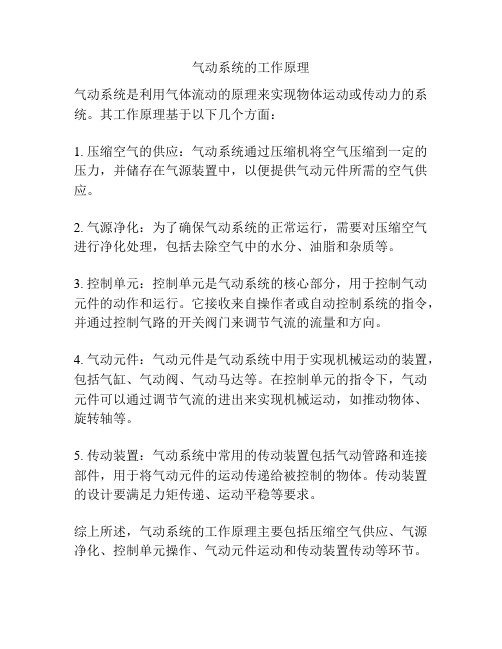 气动系统的工作原理

气动系统是利用气体流动的原理来实现物体运动或传动力的系统。其工作原理基于以下几个方面：

1. 压缩空气的供应：气动系统通过压缩机将空气压缩到一定的压力，并储存在气源装置中，以便提供气动元件所需的空气供应。

2. 气源净化：为了确保气动系统的正常运行，需要对压缩空气进行净化处理，包括去除空气中的水分、油脂和杂质等。

3. 控制单元：控制单元是气动系统的核心部分，用于控制气动元件的动作和运行。它接收来自操作者或自动控制系统的指令，并通过控制气路的开关阀门来调节气流的流量和方向。

4. 气动元件：气动元件是气动系统中用于实现机械运动的装置，包括气缸、气动阀、气动马达等。在控制单元的指令下，气动元件可以通过调节气流的进出来实现机械运动，如推动物体、旋转轴等。

5. 传动装置：气动系统中常用的传动装置包括气动管路和连接部件，用于将气动元件的运动传递给被控制的物体。传动装置的设计要满足力矩传递、运动平稳等要求。

综上所述，气动系统的工作原理主要包括压缩空气供应、气源净化、控制单元操作、气动元件运动和传动装置传动等环节。